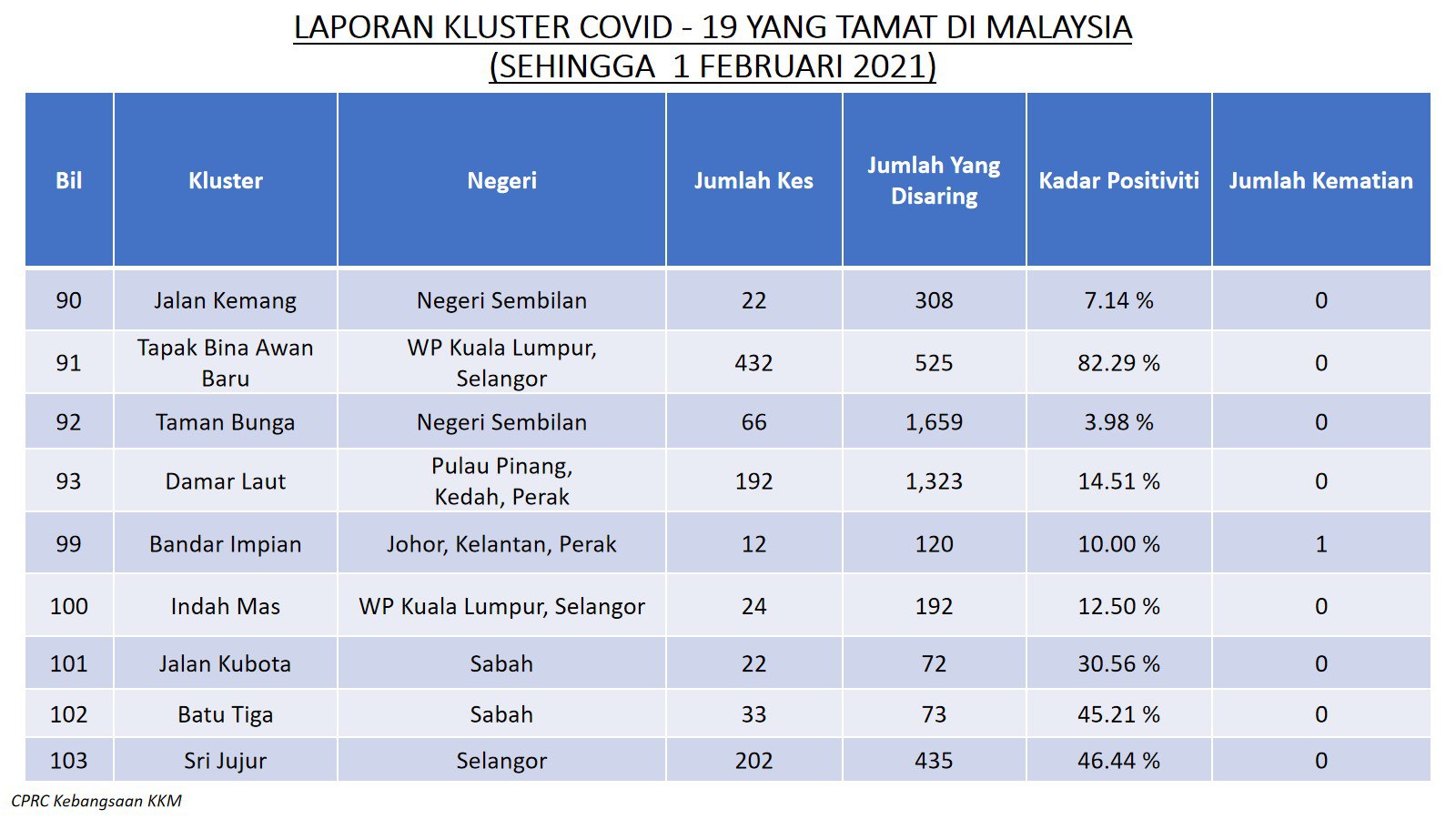 LAPORAN KLUSTER COVID - 19 YANG TAMAT DI MALAYSIA
(SEHINGGA 1 FEBRUARI 2021)

| Bil | Kluster | Negeri | Jumlah Kes | Jumlah Yang Disaring | Kadar Positiviti | Jumlah Kematian |
|---|---|---|---|---|---|---|
| 90 | Jalan Kemang | Negeri Sembilan | 22 | 308 | 7.14 % | 0 |
| 91 | Tapak Bina Awan Baru | WP Kuala Lumpur, Selangor | 432 | 525 | 82.29 % | 0 |
| 92 | Taman Bunga | Negeri Sembilan | 66 | 1,659 | 3.98 % | 0 |
| 93 | Damar Laut | Pulau Pinang, Kedah, Perak | 192 | 1,323 | 14.51 % | 0 |
| 99 | Bandar Impian | Johor, Kelantan, Perak | 12 | 120 | 10.00 % | 1 |
| 100 | Indah Mas | WP Kuala Lumpur, Selangor | 24 | 192 | 12.50 % | 0 |
| 101 | Jalan Kubota | Sabah | 22 | 72 | 30.56 % | 0 |
| 102 | Batu Tiga | Sabah | 33 | 73 | 45.21 % | 0 |
| 103 | Sri Jujur | Selangor | 202 | 435 | 46.44 % | 0 |

CPRC Kebangsaan KKM